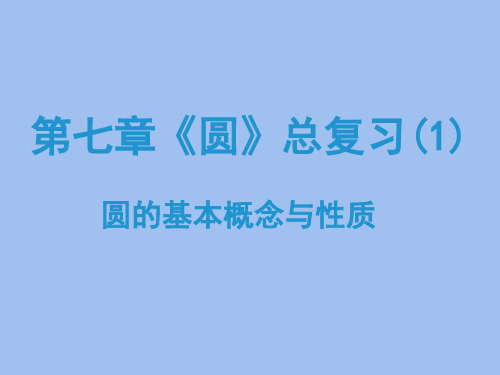 第七章《圆》总复习(1)

圆的基本概念与性质